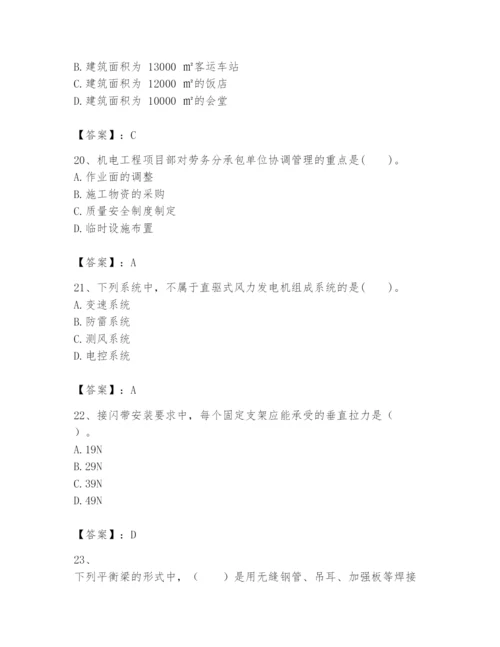 B. 建筑面积为 13000 m²客运车站
C. 建筑面积为 12000 m²的饭店
D. 建筑面积为 10000 m²的会堂

【答案】：C

20、机电工程项目部对劳务分承包单位协调管理的重点是(　　)。
A. 作业面的调整
B. 施工物资的采购
C. 质量安全制度制定
D. 临时设施布置

【答案】：A

21、下列系统中，不属于直驱式风力发电机组成系统的是(　　)。
A. 变速系统
B. 防雷系统
C. 测风系统
D. 电控系统

【答案】：A

22、接闪带安装要求中，每个固定支架应能承受的垂直拉力是（　　）。
A. 19N
B. 29N
C. 39N
D. 49N

【答案】：D

23、
下列平衡梁的形式中，（　　）是用无缝钢管、吊耳、加强板等焊接